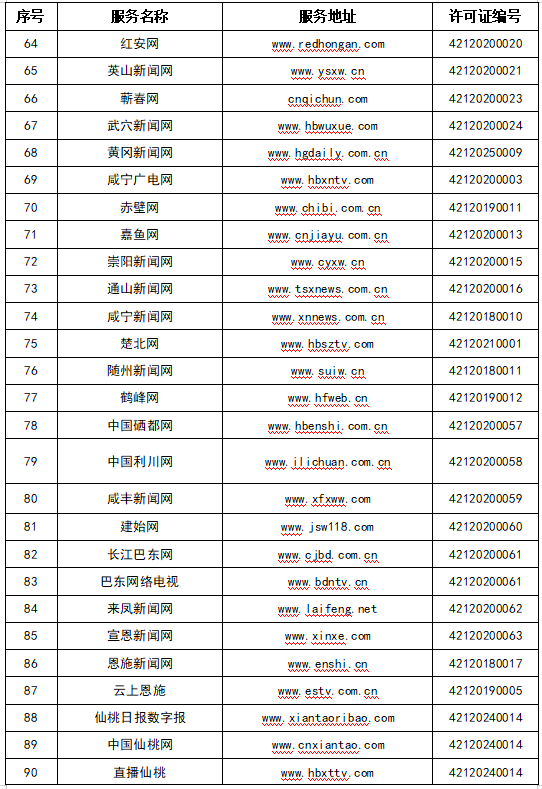 | 序号 | 服务名称 | 服务地址 | 许可证编号 |
|---|---|---|---|
| 64 | 红安网 | www.redhongan.com | 42120200020 |
| 65 | 英山新闻网 | www.ysxw.cn | 42120200021 |
| 66 | 蕲春网 | cnqichun.com | 42120200023 |
| 67 | 武穴新闻网 | www.hbwuxue.com | 42120200024 |
| 68 | 黄冈新闻网 | www.hgdaily.com.cn | 42120250009 |
| 69 | 咸宁广电网 | www.hbxntv.com | 42120200003 |
| 70 | 赤壁网 | www.chibi.com.cn | 42120190011 |
| 71 | 嘉鱼网 | www.cnjiayu.com.cn | 42120200013 |
| 72 | 崇阳新闻网 | www.cyxw.cn | 42120200015 |
| 73 | 通山新闻网 | www.tsxnews.com.cn | 42120200016 |
| 74 | 咸宁新闻网 | www.xnnews.com.cn | 42120180010 |
| 75 | 楚北网 | www.hbsztv.com | 42120210001 |
| 76 | 随州新闻网 | www.suiw.cn | 42120180011 |
| 77 | 鹤峰网 | www.hfweb.cn | 42120190012 |
| 78 | 中国硒都网 | www.hbenshi.com.cn | 42120200057 |
| 79 | 中国利川网 | www.ilichuan.com.cn | 42120200058 |
| 80 | 咸丰新闻网 | www.xfxww.com | 42120200059 |
| 81 | 建始网 | www.jsw118.com | 42120200060 |
| 82 | 长江巴东网 | www.cjbd.com.cn | 42120200061 |
| 83 | 巴东网络电视 | www.bdntv.cn | 42120200061 |
| 84 | 来凤新闻网 | www.laifeng.net | 42120200062 |
| 85 | 宣恩新闻网 | www.xinxe.com | 42120200063 |
| 86 | 恩施新闻网 | www.enshi.cn | 42120180017 |
| 87 | 云上恩施 | www.estv.com.cn | 42120190005 |
| 88 | 仙桃日报数字报 | www.xiantaoribao.com | 42120240014 |
| 89 | 中国仙桃网 | www.cnxiantao.com | 42120240014 |
| 90 | 直播仙桃 | www.hbxttv.com | 42120240014 |